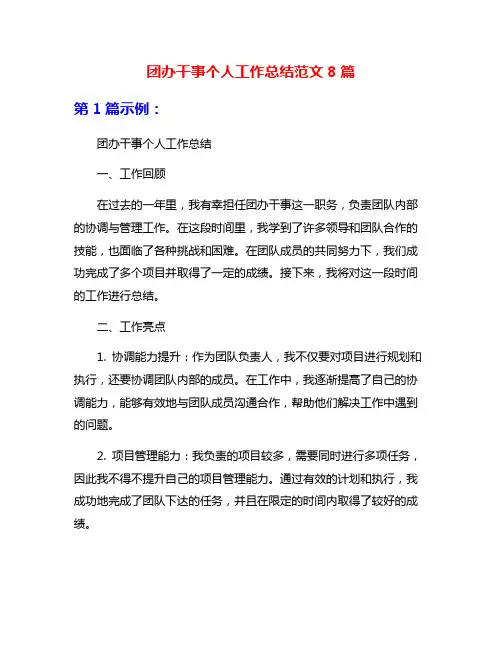 团办干事个人工作总结范文 8 篇

第 1 篇示例：

团办干事个人工作总结

一、工作回顾

在过去的一年里，我有幸担任团办干事这一职务，负责团队内部的协调与管理工作。在这段时间里，我学到了许多领导和团队合作的技能，也面临了各种挑战和困难。在团队成员的共同努力下，我们成功完成了多个项目并取得了一定的成绩。接下来，我将对这一段时间的工作进行总结。

二、工作亮点

1. 协调能力提升：作为团队负责人，我不仅要对项目进行规划和执行，还要协调团队内部的成员。在工作中，我逐渐提高了自己的协调能力，能够有效地与团队成员沟通合作，帮助他们解决工作中遇到的问题。

2. 项目管理能力：我负责的项目较多，需要同时进行多项任务，因此我不得不提升自己的项目管理能力。通过有效的计划和执行，我成功地完成了团队下达的任务，并且在限定的时间内取得了较好的成绩。